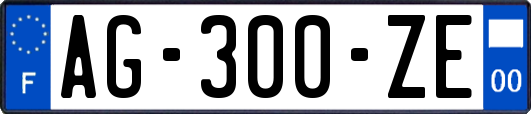 F

AG-300-ZE

00